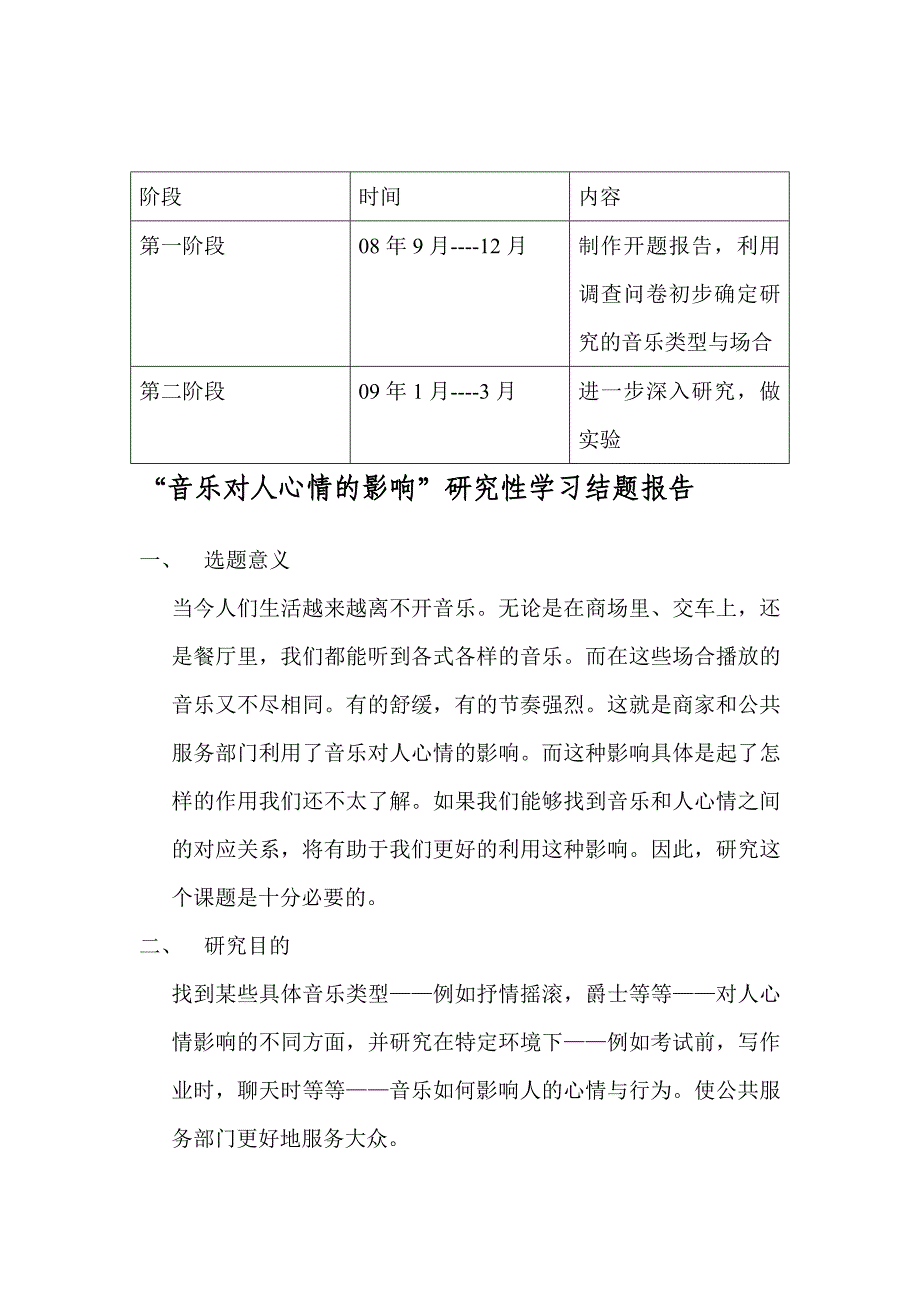 | 阶段 | 时间 | 内容 |
|---|---|---|
| 第一阶段 | 08 年 9 月----12 月 | 制作开题报告，利用调查问卷初步确定研究的音乐类型与场合 |
| 第二阶段 | 09 年 1 月----3 月 | 进一步深入研究，做实验 |

“音乐对人心情的影响”研究性学习结题报告

一、 选题意义

当今人们生活越来越离不开音乐。无论是在商场里、交车上，还是餐厅里，我们都能听到各式各样的音乐。而在这些场合播放的音乐又不尽相同。有的舒缓，有的节奏强烈。这就是商家和公共服务部门利用了音乐对人心情的影响。而这种影响具体是起了怎样的作用我们还不太了解。如果我们能够找到音乐和人心情之间的对应关系，将有助于我们更好的利用这种影响。因此，研究这个课题是十分必要的。

二、 研究目的

找到某些具体音乐类型——例如抒情摇滚，爵士等等——对人心情影响的不同方面，并研究在特定环境下——例如考试前，写作业时，聊天时等等——音乐如何影响人的心情与行为。使公共服务部门更好地服务大众。